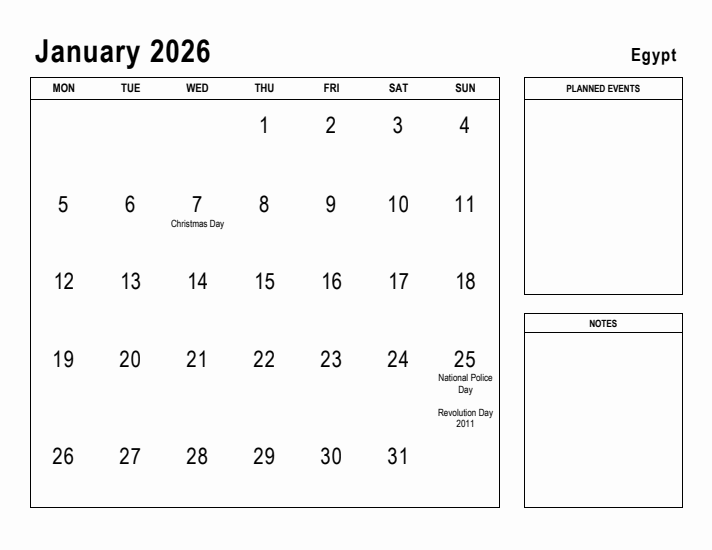 January 2026

Egypt

| MON | TUE | WED | THU | FRI | SAT | SUN |
|---|---|---|---|---|---|---|
| | | | 1 | 2 | 3 | 4 |
| 5 | 6 | 7 Christmas Day | 8 | 9 | 10 | 11 |
| 12 | 13 | 14 | 15 | 16 | 17 | 18 |
| 19 | 20 | 21 | 22 | 23 | 24 | 25 National Police Day Revolution Day 2011 |
| 26 | 27 | 28 | 29 | 30 | 31 | |

PLANNED EVENTS

NOTES